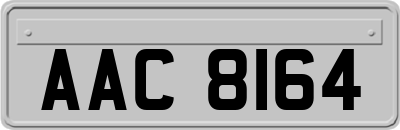 AAC 8164